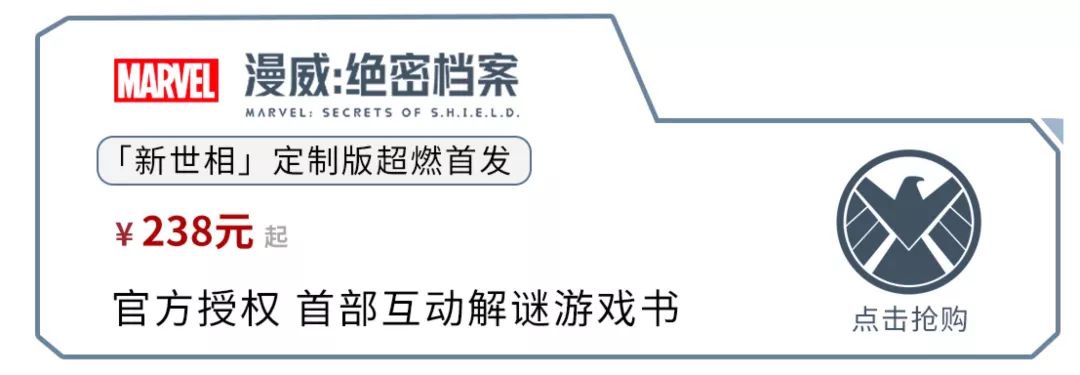 MARVEL 漫威:绝密档案
MARVEL: SECRETS OF S.H.I.E.L.D.

「新世相」定制版超燃首发

¥238元 起

官方授权 首部互动解谜游戏书

点击抢购